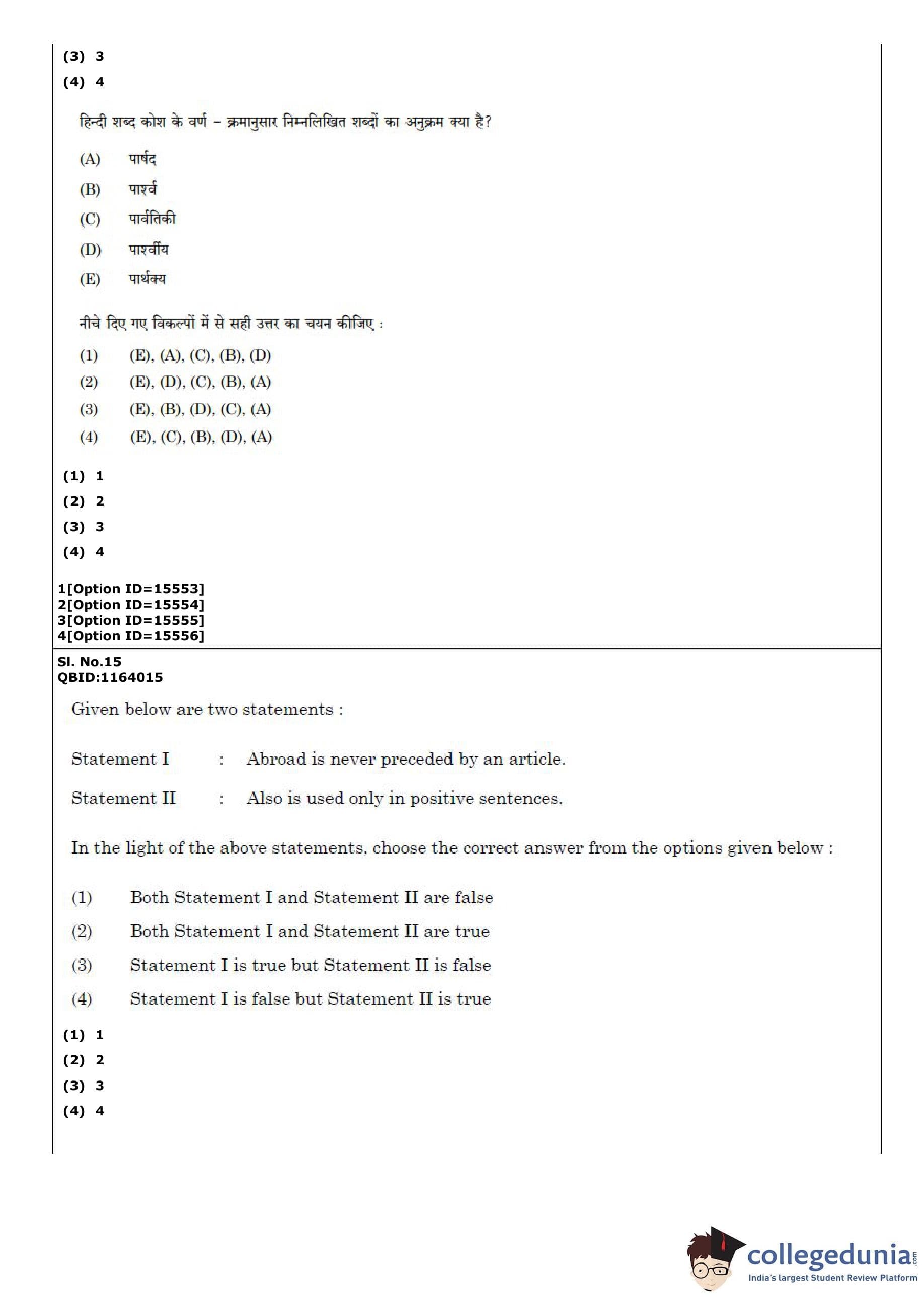 (3) 3
(4) 4

हिन्दी शब्द कोश के वर्ण – क्रमानुसार निम्नलिखित शब्दों का अनुक्रम क्या है?

(A) पार्षद
(B) पार्श्व
(C) पार्वतिकी
(D) पार्श्वीय
(E) पार्थक्य

नीचे दिए गए विकल्पों में से सही उत्तर का चयन कीजिए :

(1) (E), (A), (C), (B), (D)
(2) (E), (D), (C), (B), (A)
(3) (E), (B), (D), (C), (A)
(4) (E), (C), (B), (D), (A)

(1) 1
(2) 2
(3) 3
(4) 4

1[Option ID=15553]
2[Option ID=15554]
3[Option ID=15555]
4[Option ID=15556]

Sl. No.15
QBID:1164015

Given below are two statements :

Statement I : Abroad is never preceded by an article.

Statement II : Also is used only in positive sentences.

In the light of the above statements, choose the correct answer from the options given below :

(1) Both Statement I and Statement II are false
(2) Both Statement I and Statement II are true
(3) Statement I is true but Statement II is false
(4) Statement I is false but Statement II is true

(1) 1
(2) 2
(3) 3
(4) 4

collegedunia.com
India's largest Student Review Platform